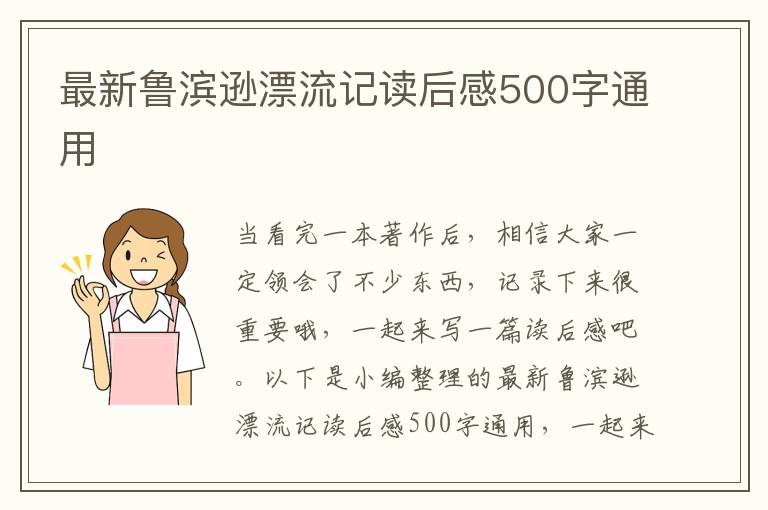 最新鲁滨逊漂流记读后感500字通用

当看完一本著作后，相信大家一定领会了不少东西，记录下来很重要哦，一起来写一篇读后感吧。以下是小编整理的最新鲁滨逊漂流记读后感500字通用，一起来